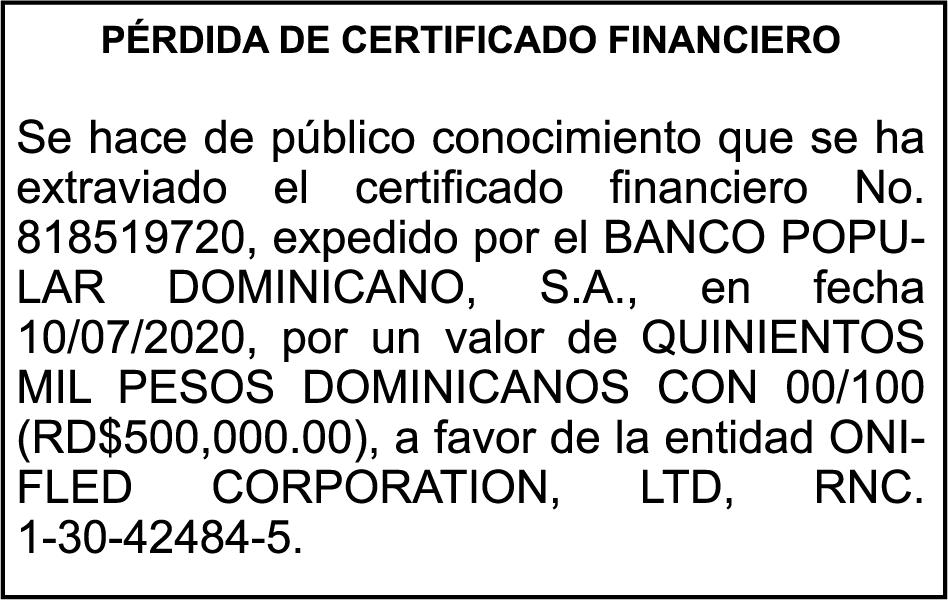 PÉRDIDA DE CERTIFICADO FINANCIERO

Se hace de público conocimiento que se ha extraviado el certificado financiero No. 818519720, expedido por el BANCO POPULAR DOMINICANO, S.A., en fecha 10/07/2020, por un valor de QUINIENTOS MIL PESOS DOMINICANOS CON 00/100 (RD$500,000.00), a favor de la entidad ONIFLED CORPORATION, LTD, RNC. 1-30-42484-5.